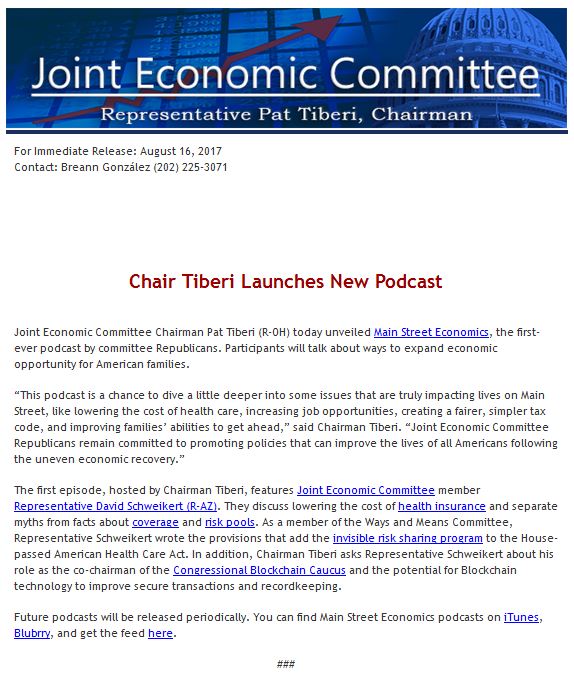 Joint Economic Committee
Representative Pat Tiberi, Chairman

For Immediate Release: August 16, 2017
Contact: Breann González (202) 225-3071

Chair Tiberi Launches New Podcast

Joint Economic Committee Chairman Pat Tiberi (R-OH) today unveiled Main Street Economics, the first-ever podcast by committee Republicans. Participants will talk about ways to expand economic opportunity for American families.

“This podcast is a chance to dive a little deeper into some issues that are truly impacting lives on Main Street, like lowering the cost of health care, increasing job opportunities, creating a fairer, simpler tax code, and improving families’ abilities to get ahead,” said Chairman Tiberi. “Joint Economic Committee Republicans remain committed to promoting policies that can improve the lives of all Americans following the uneven economic recovery.”

The first episode, hosted by Chairman Tiberi, features Joint Economic Committee member Representative David Schweikert (R-AZ). They discuss lowering the cost of health insurance and separate myths from facts about coverage and risk pools. As a member of the Ways and Means Committee, Representative Schweikert wrote the provisions that add the invisible risk sharing program to the House-passed American Health Care Act. In addition, Chairman Tiberi asks Representative Schweikert about his role as the co-chairman of the Congressional Blockchain Caucus and the potential for Blockchain technology to improve secure transactions and recordkeeping.

Future podcasts will be released periodically. You can find Main Street Economics podcasts on iTunes, Blubrry, and get the feed here.

###